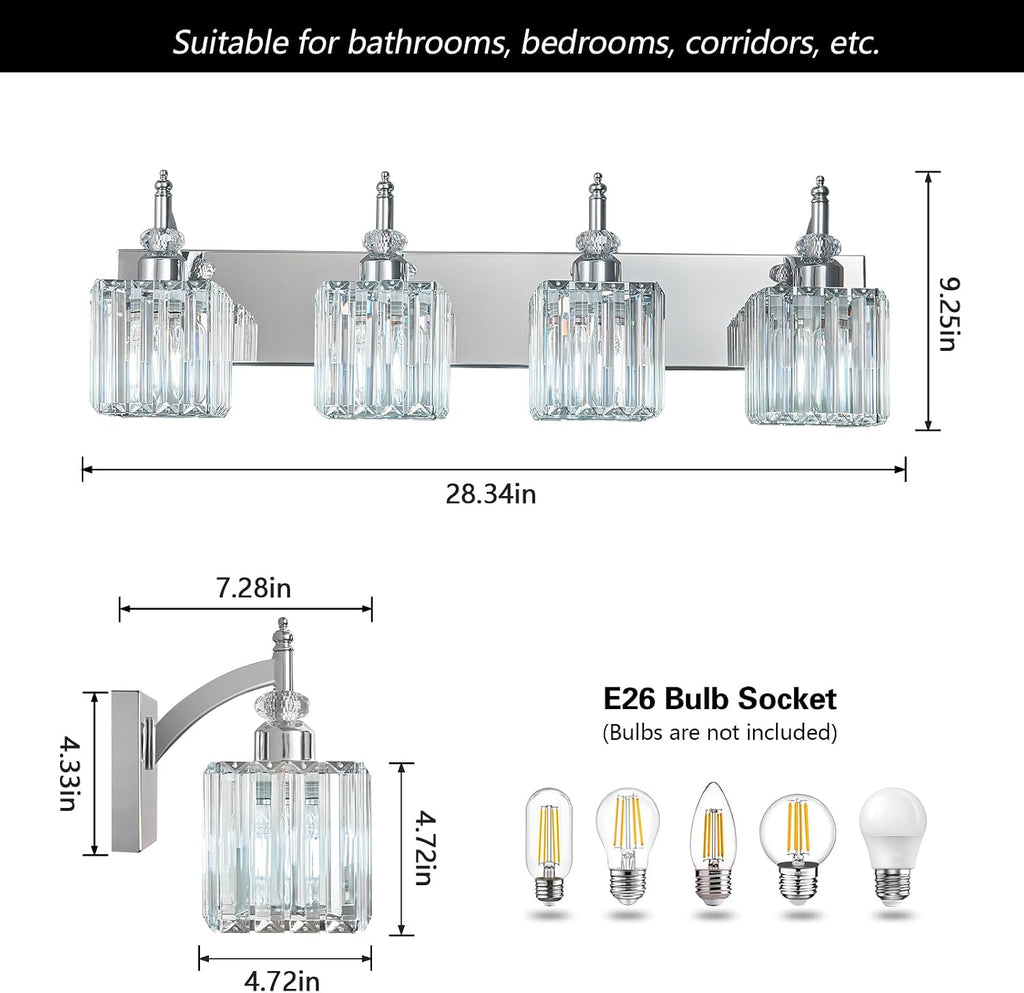 Suitable for bathrooms, bedrooms, corridors, etc.

9.25in

28.34in

7.28in

4.33in

4.72in

4.72in

E26 Bulb Socket
(Bulbs are not included)